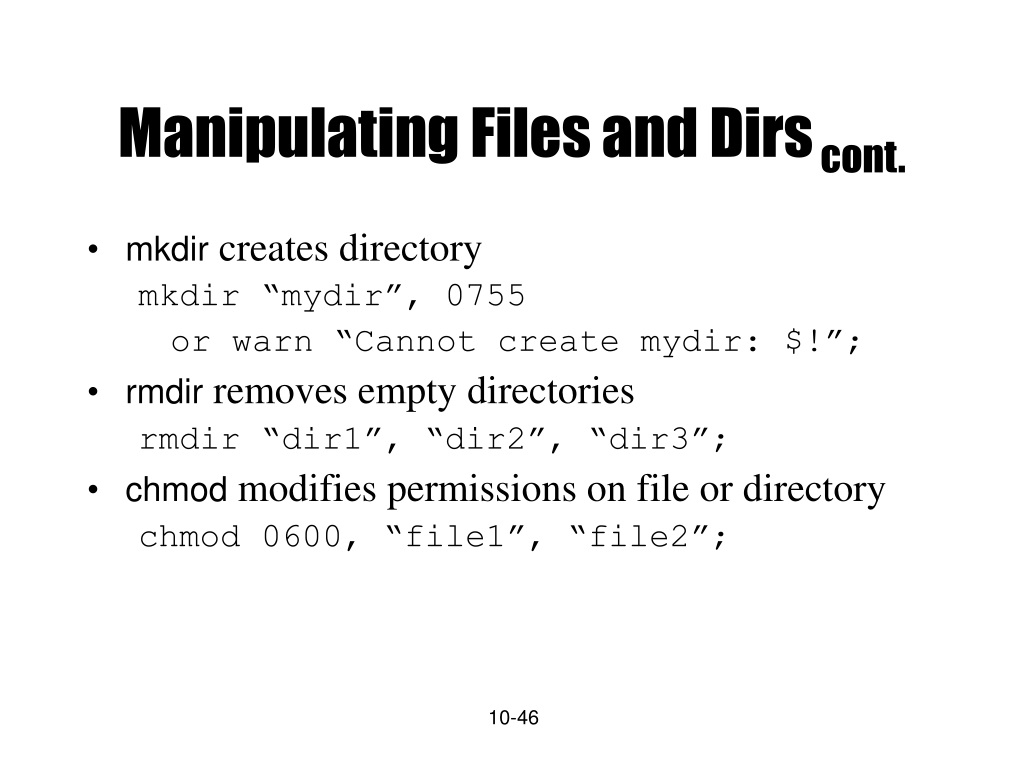 Manipulating Files and Dirs cont.

• mkdir creates directory
mkdir “mydir”, 0755
or warn “Cannot create mydir: $!”;

• rmdir removes empty directories
rmdir “dir1”, “dir2”, “dir3”;

• chmod modifies permissions on file or directory
chmod 0600, “file1”, “file2”;

10-46